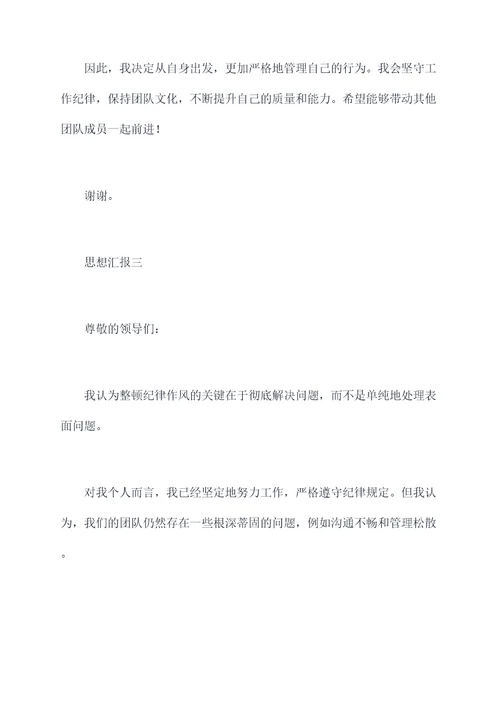 因此，我决定从自身出发，更加严格地管理自己的行为。我会坚守工作纪律，保持团队文化，不断提升自己的质量和能力。希望能够带动其他团队成员一起前进！

谢谢。

思想汇报三

尊敬的领导们：

我认为整顿纪律作风的关键在于彻底解决问题，而不是单纯地处理表面问题。

对我个人而言，我已经坚定地努力工作，严格遵守纪律规定。但我认为，我们的团队仍然存在一些根深蒂固的问题，例如沟通不畅和管理松散。